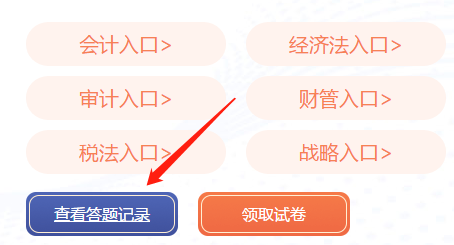 会计入口>

经济法入口>

审计入口>

财管入口>

税法入口>

战略入口>

查看答题记录

领取试卷